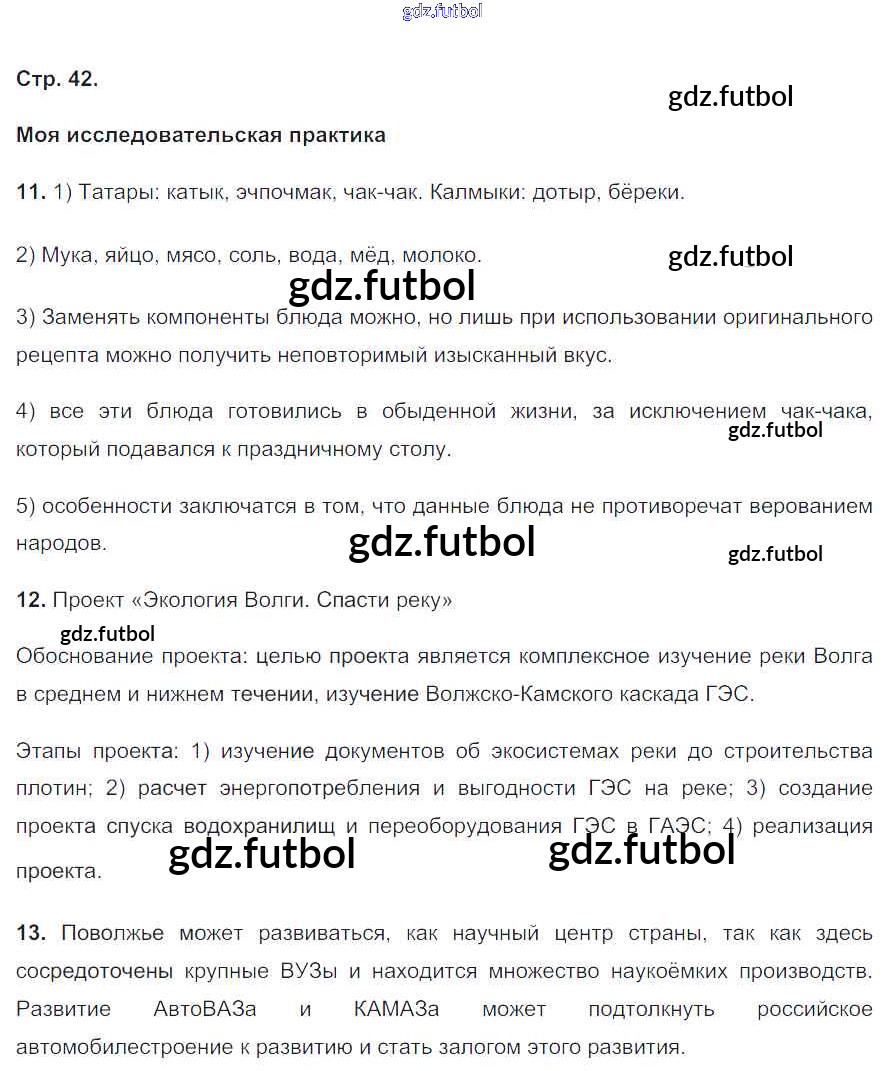 gdz.futbol

Стр. 42.

gdz.futbol

Моя исследовательская практика

11. 1) Татары: катык, эчпочмак, чак-чак. Калмыки: дотыр, бёреки.

2) Мука, яйцо, мясо, соль, вода, мёд, молоко.

gdz.futbol

gdz.futbol

3) Заменять компоненты блюда можно, но лишь при использовании оригинального рецепта можно получить неповторимый изысканный вкус.

4) все эти блюда готовились в обыденной жизни, за исключением чак-чака, который подавался к праздничному столу.

gdz.futbol

5) особенности заключатся в том, что данные блюда не противоречат верованием народов.

gdz.futbol

gdz.futbol

12. Проект «Экология Волги. Спасти реку»

gdz.futbol

Обоснование проекта: целью проекта является комплексное изучение реки Волга в среднем и нижнем течении, изучение Волжско-Камского каскада ГЭС.

Этапы проекта: 1) изучение документов об экосистемах реки до строительства плотин; 2) расчет энергопотребления и выгодности ГЭС на реке; 3) создание проекта спуска водохранилищ и переоборудования ГЭС в ГАЭС; 4) реализация проекта.

gdz.futbol

gdz.futbol

13. Поволжье может развиваться, как научный центр страны, так как здесь сосредоточены крупные ВУЗы и находится множество наукоёмких производств. Развитие АвтоВАЗа и КАМАЗа может подтолкнуть российское автомобилестроение к развитию и стать залогом этого развития.